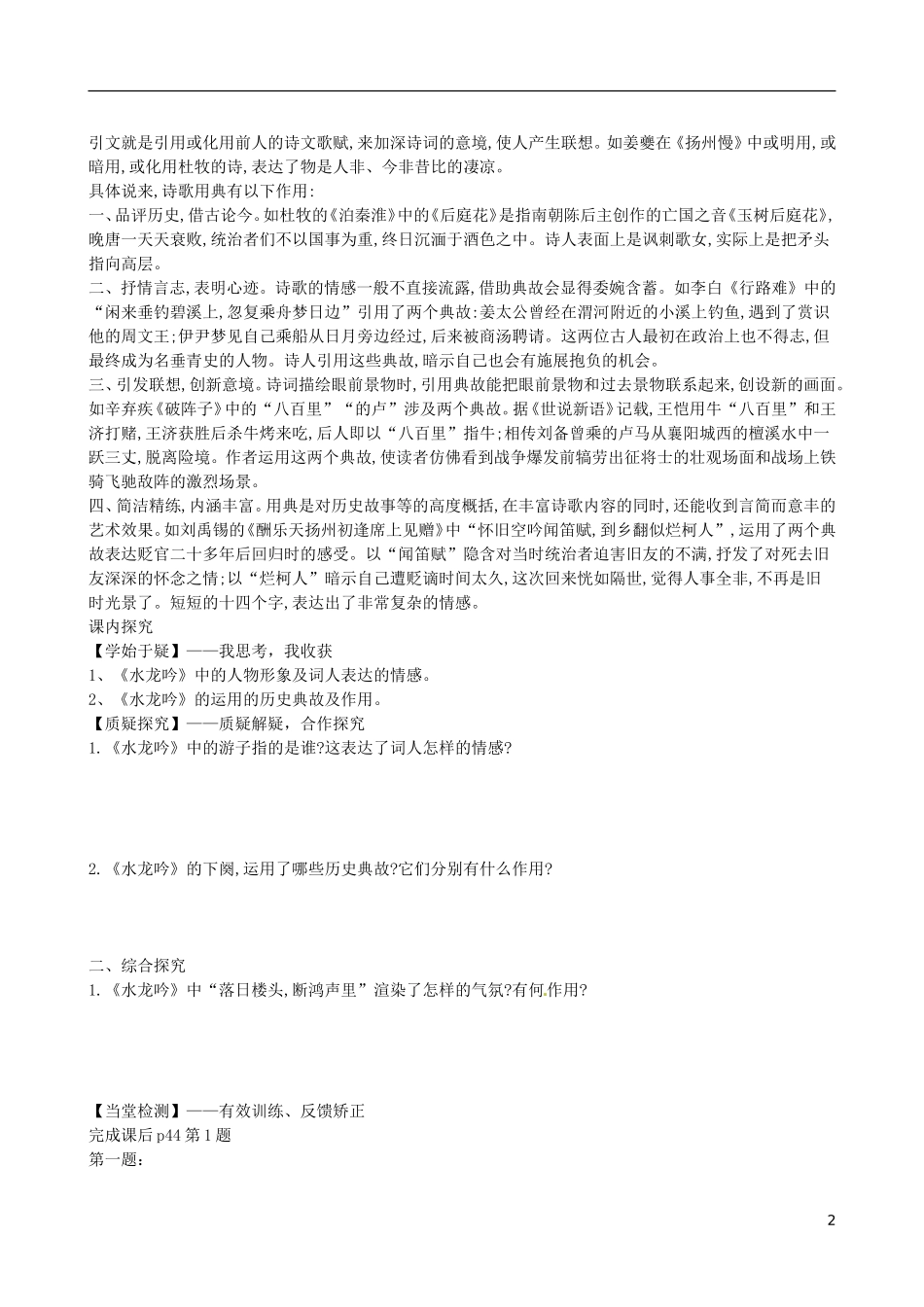 引文就是引用或化用前人的诗文歌赋,来加深诗词的意境,使人产生联想。如姜夔在《扬州慢》中或明用,或暗用,或化用杜牧的诗,表达了物是人非、今非昔比的凄凉。
具体说来,诗歌用典有以下作用:
一、品评历史,借古论今。如杜牧的《泊秦淮》中的《后庭花》是指南朝陈后主创作的亡国之音《玉树后庭花》,晚唐一天天衰败,统治者们不以国事为重,终日沉湎于酒色之中。诗人表面上是讽刺歌女,实际上是把矛头指向高层。
二、抒情言志,表明心迹。诗歌的情感一般不直接流露,借助典故会显得委婉含蓄。如李白《行路难》中的“闲来垂钓碧溪上,忽复乘舟梦日边”引用了两个典故:姜太公曾经在渭河附近的小溪上钓鱼,遇到了赏识他的周文王;伊尹梦见自己乘船从日月旁边经过,后来被商汤聘请。这两位古人最初在政治上也不得志,但最终成为名垂青史的人物。诗人引用这些典故,暗示自己也会有施展抱负的机会。
三、引发联想,创新意境。诗词描绘眼前景物时,引用典故能把眼前景物和过去景物联系起来,创设新的画面。如辛弃疾《破阵子》中的“八百里”“的卢”涉及两个典故。据《世说新语》记载,王恺用牛“八百里”和王济打赌,王济获胜后杀牛烤来吃,后人即以“八百里”指牛;相传刘备曾乘的卢马从襄阳城西的檀溪水中一跃三丈,脱离险境。作者运用这两个典故,使读者仿佛看到战争爆发前犒劳出征将士的壮观场面和战场上铁骑飞驰敌阵的激烈场景。
四、简洁精练,内涵丰富。用典是对历史故事等的高度概括,在丰富诗歌内容的同时,还能收到言简而意丰的艺术效果。如刘禹锡的《酬乐天扬州初逢席上见赠》中“怀旧空吟闻笛赋,到乡翻似烂柯人”,运用了两个典故表达贬官二十多年后回归时的感受。以“闻笛赋”隐含对当时统治者迫害旧友的不满,抒发了对死去旧友深深的怀念之情;以“烂柯人”暗示自己遭贬谪时间太久,这次回来恍如隔世,觉得人事全非,不再是旧时光景了。短短的十四个字,表达出了非常复杂的情感。
课内探究
【学始于疑】——我思考,我收获
1、《水龙吟》中的人物形象及词人表达的情感。
2、《水龙吟》的运用的历史典故及作用。
【质疑探究】——质疑解疑,合作探究
1.《水龙吟》中的游子指的是谁?这表达了词人怎样的情感?

2.《水龙吟》的下阕,运用了哪些历史典故?它们分别有什么作用?

二、综合探究
1.《水龙吟》中“落日楼头,断鸿声里”渲染了怎样的气氛?有何作用?

【当堂检测】——有效训练、反馈矫正
完成课后 p44 第 1 题
第一题:

2